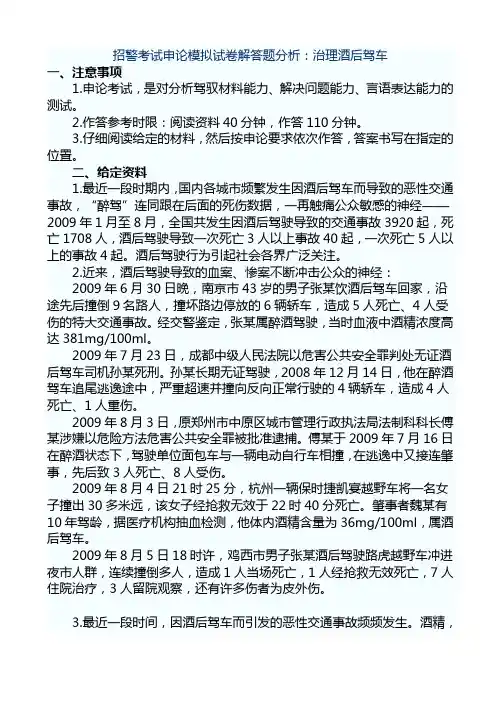 招警考试申论模拟试卷解答题分析：治理酒后驾车

一、注意事项

1.申论考试，是对分析驾驭材料能力、解决问题能力、言语表达能力的测试。

2.作答参考时限：阅读资料 40 分钟，作答 110 分钟。

3.仔细阅读给定的材料，然后按申论要求依次作答，答案书写在指定的位置。

二、给定资料

1.最近一段时期内，国内各城市频繁发生因酒后驾车而导致的恶性交通事故，“醉驾”连同跟在后面的死伤数据，一再触痛公众敏感的神经——2009 年 1 月至 8 月，全国共发生因酒后驾驶导致的交通事故 3920 起，死亡 1708 人，酒后驾驶导致一次死亡 3 人以上事故 40 起，一次死亡 5 人以上的事故 4 起。酒后驾驶行为引起社会各界广泛关注。

2.近来，酒后驾驶导致的血案、惨案不断冲击公众的神经：

2009 年 6 月 30 日晚，南京市 43 岁的男子张某饮酒后驾车回家，沿途先后撞倒 9 名路人，撞坏路边停放的 6 辆轿车，造成 5 人死亡、4 人受伤的特大交通事故。经交警鉴定，张某属醉酒驾驶，当时血液中酒精浓度高达 381mg/100ml。

2009 年 7 月 23 日，成都中级人民法院以危害公共安全罪判处无证酒后驾车司机孙某死刑。孙某长期无证驾驶，2008 年 12 月 14 日，他在醉酒驾车追尾逃逸途中，严重超速并撞向反向正常行驶的 4 辆轿车，造成 4 人死亡、1 人重伤。

2009 年 8 月 3 日，原郑州市中原区城市管理行政执法局法制科科长傅某涉嫌以危险方法危害公共安全罪被批准逮捕。傅某于 2009 年 7 月 16 日在醉酒状态下，驾驶单位面包车与一辆电动自行车相撞，在逃逸中又接连肇事，先后致 3 人死亡、8 人受伤。

2009 年 8 月 4 日 21 时 25 分，杭州一辆保时捷凯宴越野车将一名女子撞出 30 多米远，该女子经抢救无效于 22 时 40 分死亡。肇事者魏某有 10 年驾龄，据医疗机构抽血检测，他体内酒精含量为 36mg/100ml，属酒后驾车。

2009 年 8 月 5 日 18 时许，鸡西市男子张某酒后驾驶路虎越野车冲进夜市人群，连续撞倒多人，造成 1 人当场死亡，1 人经抢救无效死亡，7 人住院治疗，3 人留院观察，还有许多伤者为皮外伤。

3.最近一段时间，因酒后驾车而引发的恶性交通事故频频发生。酒精，